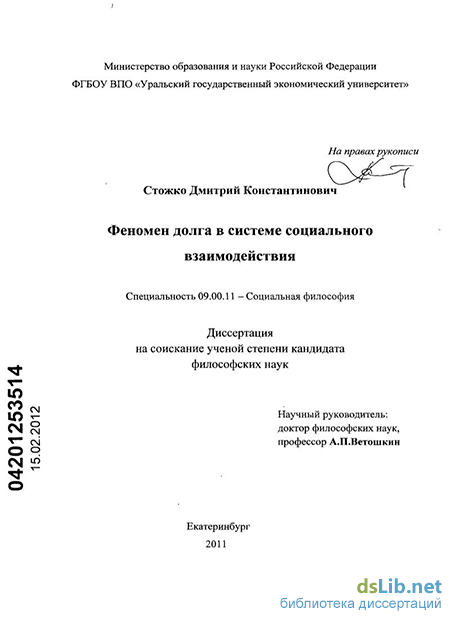 Министерство образования и науки Российской Федерации
ФГБОУ ВПО «Уральский государственный экономический университет»

На правах рукописи

Стожко Дмитрий Константинович

Феномен долга в системе социального взаимодействия

Специальность 09.00.11 – Социальная философия

Диссертация
на соискание ученой степени кандидата
философских наук

Научный руководитель:
доктор философских наук,
профессор А.П.Ветошкин

04201253514
15.02.2012

Екатеринбург
2011

dsLib.net
библиотека диссертаций